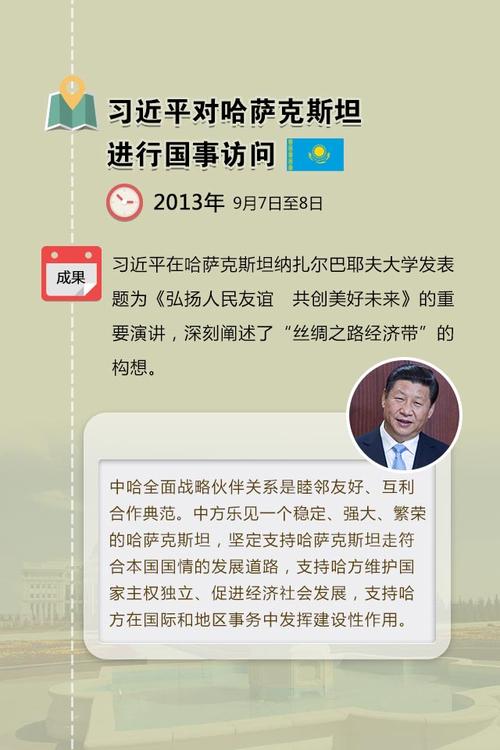 习近平对哈萨克斯坦
进行国事访问

2013年 9月7日至8日

成果

习近平在哈萨克斯坦纳扎尔巴耶夫大学发表题为《弘扬人民友谊　共创美好未来》的重要演讲，深刻阐述了“丝绸之路经济带”的构想。

中哈全面战略伙伴关系是睦邻友好、互利合作典范。中方乐见一个稳定、强大、繁荣的哈萨克斯坦，坚定支持哈萨克斯坦走符合本国国情的发展道路，支持哈方维护国家主权独立、促进经济社会发展，支持哈方在国际和地区事务中发挥建设性作用。